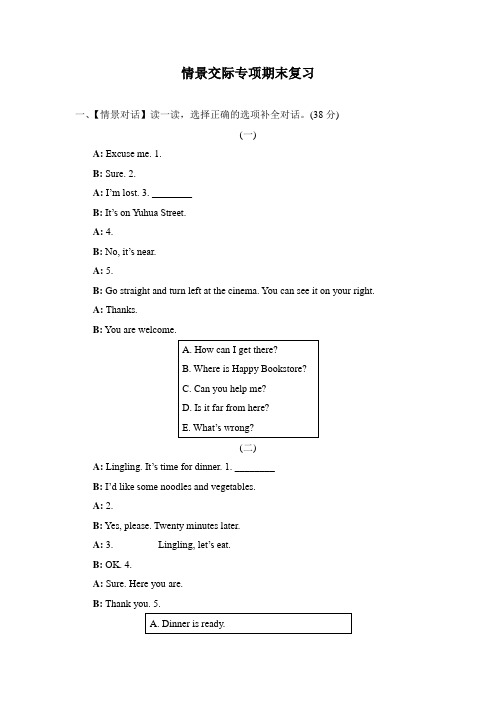 情景交际专项期末复习

一、【情景对话】读一读，选择正确的选项补全对话。(38 分)

(一)

A: Excuse me. 1.

B: Sure. 2.

A: I'm lost. 3. ________

B: It's on Yuhua Street.

A: 4.

B: No, it's near.

A: 5.

B: Go straight and turn left at the cinema. You can see it on your right.

A: Thanks.

B: You are welcome.

A. How can I get there?
B. Where is Happy Bookstore?
C. Can you help me?
D. Is it far from here?
E. What's wrong?

(二)

A: Lingling. It's time for dinner. 1. ________

B: I'd like some noodles and vegetables.

A: 2.

B: Yes, please. Twenty minutes later.

A: 3. Lingling, let's eat.

B: OK. 4.

A: Sure. Here you are.

B: Thank you. 5.

A. Dinner is ready.